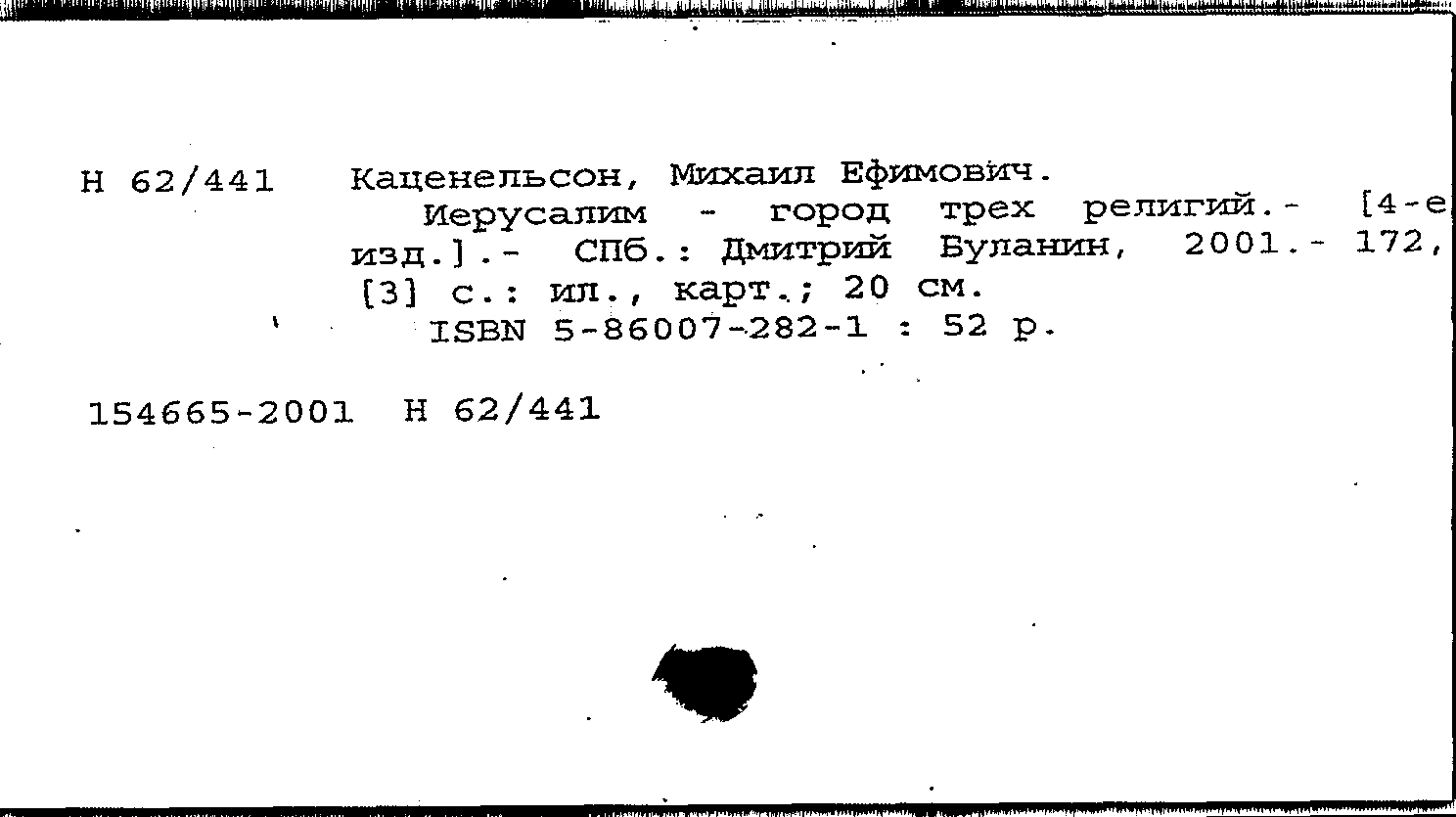 Н 62/441 Каценельсон, Михаил Ефимович.

Иерусалим - город трех религий.- [4-е изд.].- СПб.: Дмитрий Буланин, 2001.- 172, [3] с.: ил., карт.; 20 см.

ISBN 5-86007-282-1 : 52 р.

154665-2001 Н 62/441